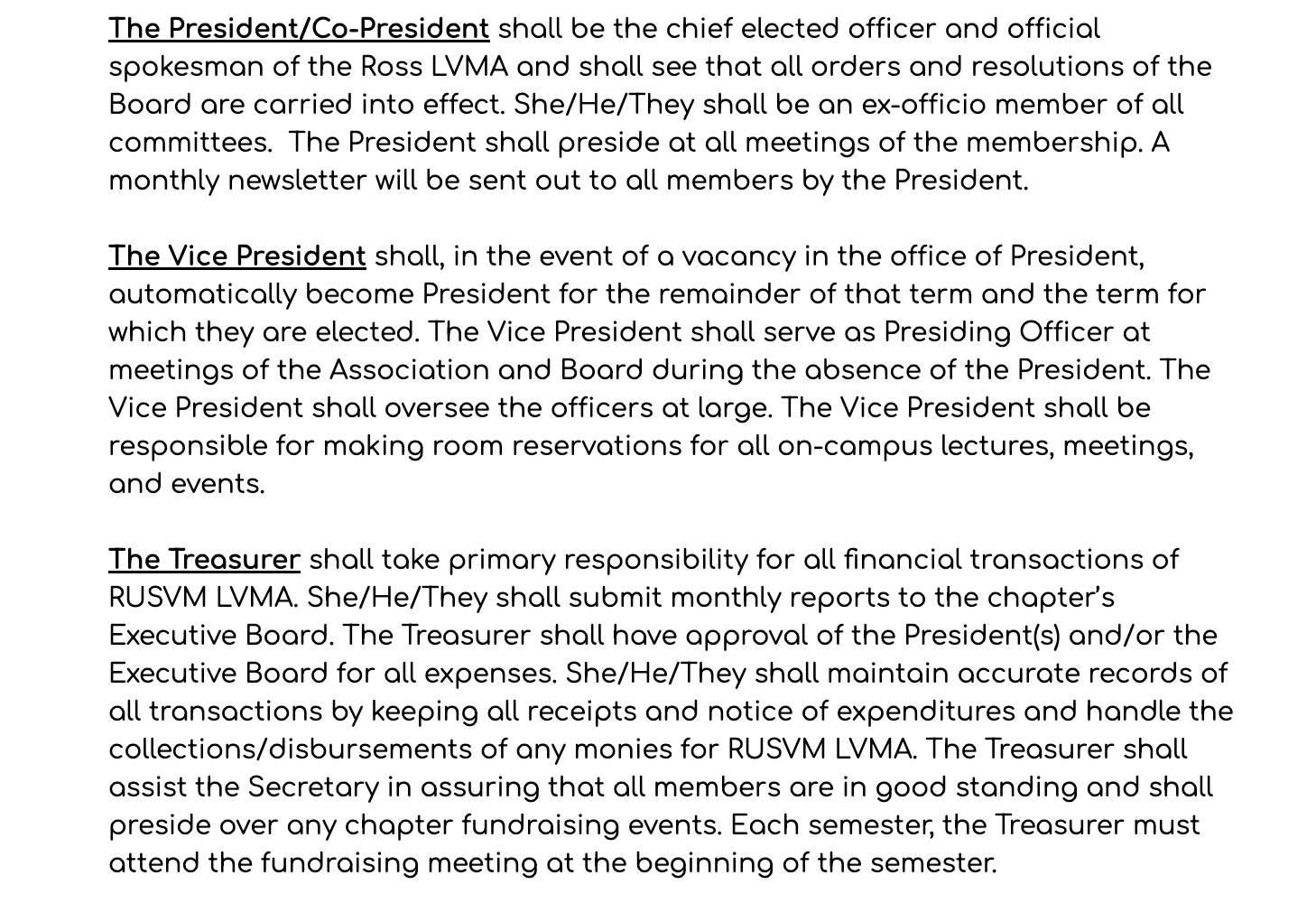 The President/Co-President shall be the chief elected officer and official spokesman of the Ross LVMA and shall see that all orders and resolutions of the Board are carried into effect. She/He/They shall be an ex-officio member of all committees.  The President shall preside at all meetings of the membership. A monthly newsletter will be sent out to all members by the President.

The Vice President shall, in the event of a vacancy in the office of President, automatically become President for the remainder of that term and the term for which they are elected. The Vice President shall serve as Presiding Officer at meetings of the Association and Board during the absence of the President. The Vice President shall oversee the officers at large. The Vice President shall be responsible for making room reservations for all on-campus lectures, meetings, and events.

The Treasurer shall take primary responsibility for all financial transactions of RUSVM LVMA. She/He/They shall submit monthly reports to the chapter's Executive Board. The Treasurer shall have approval of the President(s) and/or the Executive Board for all expenses. She/He/They shall maintain accurate records of all transactions by keeping all receipts and notice of expenditures and handle the collections/disbursements of any monies for RUSVM LVMA. The Treasurer shall assist the Secretary in assuring that all members are in good standing and shall preside over any chapter fundraising events. Each semester, the Treasurer must attend the fundraising meeting at the beginning of the semester.